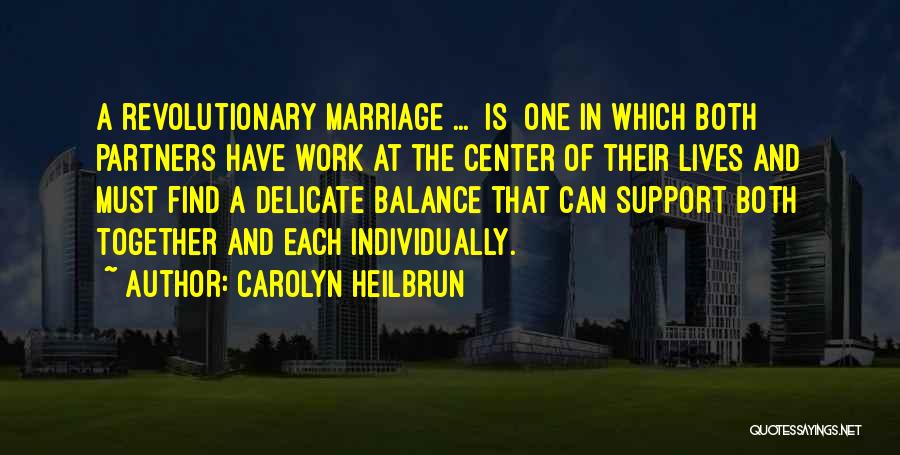 A REVOLUTIONARY MARRIAGE ... IS ONE IN WHICH BOTH PARTNERS HAVE WORK AT THE CENTER OF THEIR LIVES AND MUST FIND A DELICATE BALANCE THAT CAN SUPPORT BOTH TOGETHER AND EACH INDIVIDUALLY.

~ AUTHOR: CAROLYN HEILBRUN

QUOTESSAYINGS.NET